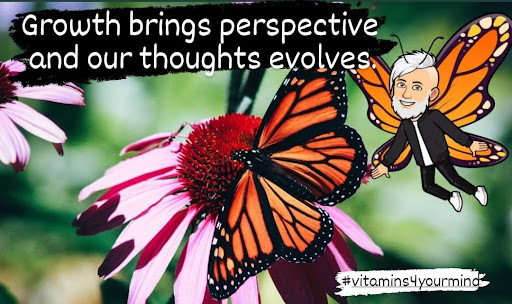 Growth brings perspective and our thoughts evolves.

#vitamins4yourmind